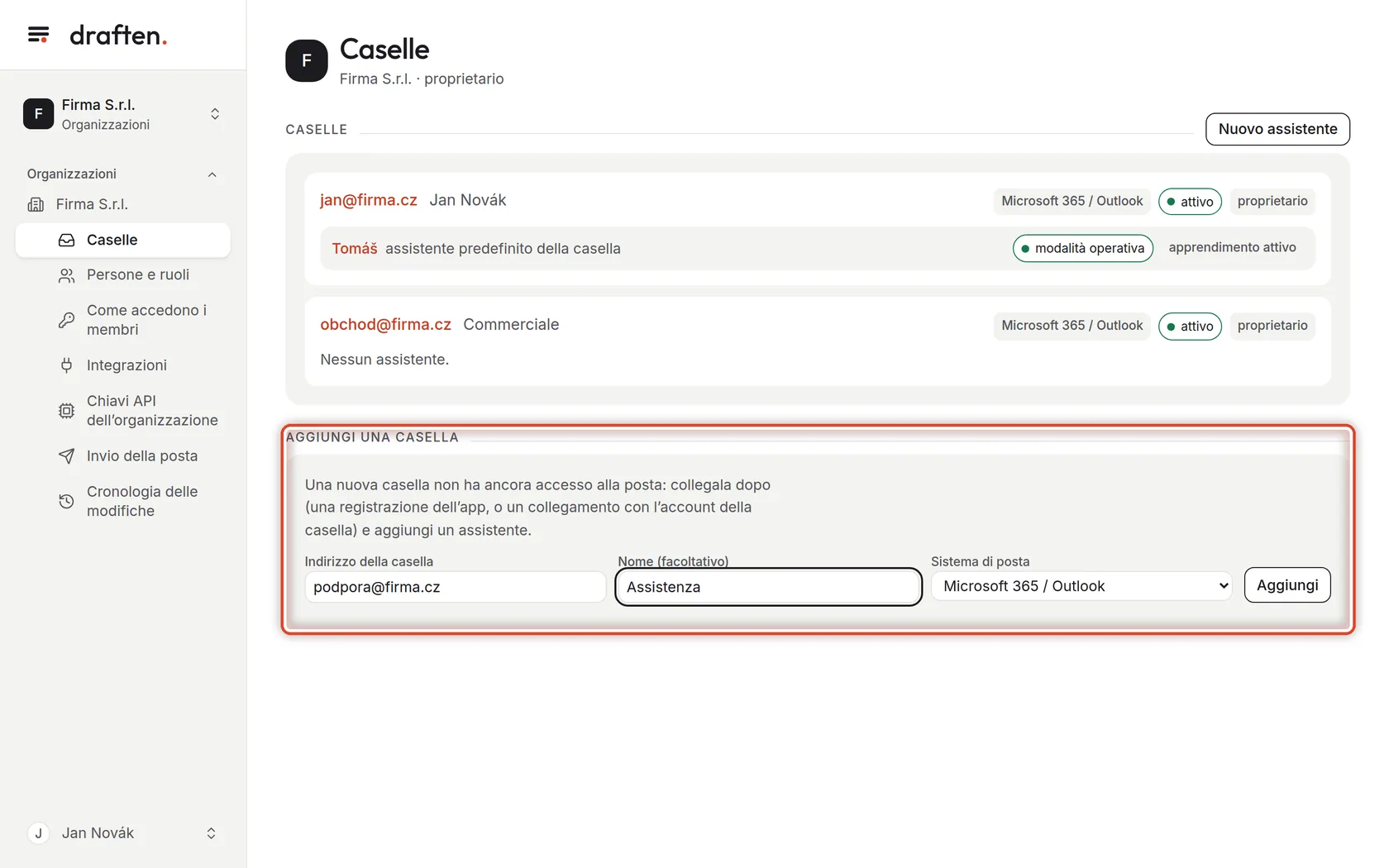 draften.

F Firma S.r.l.
Organizzazioni

Organizzazioni
Firma S.r.l.
Caselle
Persone e ruoli
Come accedono i membri
Integrazioni
Chiavi API dell'organizzazione
Invio della posta
Cronologia delle modifiche

J Jan Novák

F Caselle
Firma S.r.l. · proprietario

CASELLE
Nuovo assistente

jan@firma.cz Jan Novák
Microsoft 365 / Outlook attivo proprietario
Tomáš assistente predefinito della casella
modalità operativa apprendimento attivo

obchod@firma.cz Commerciale
Microsoft 365 / Outlook attivo proprietario
Nessun assistente.

AGGIUNGI UNA CASELLA
Una nuova casella non ha ancora accesso alla posta: collegala dopo (una registrazione dell'app, o un collegamento con l'account della casella) e aggiungi un assistente.

Indirizzo della casella
podpora@firma.cz
Nome (facoltativo)
Assistenza
Sistema di posta
Microsoft 365 / Outlook
Aggiungi